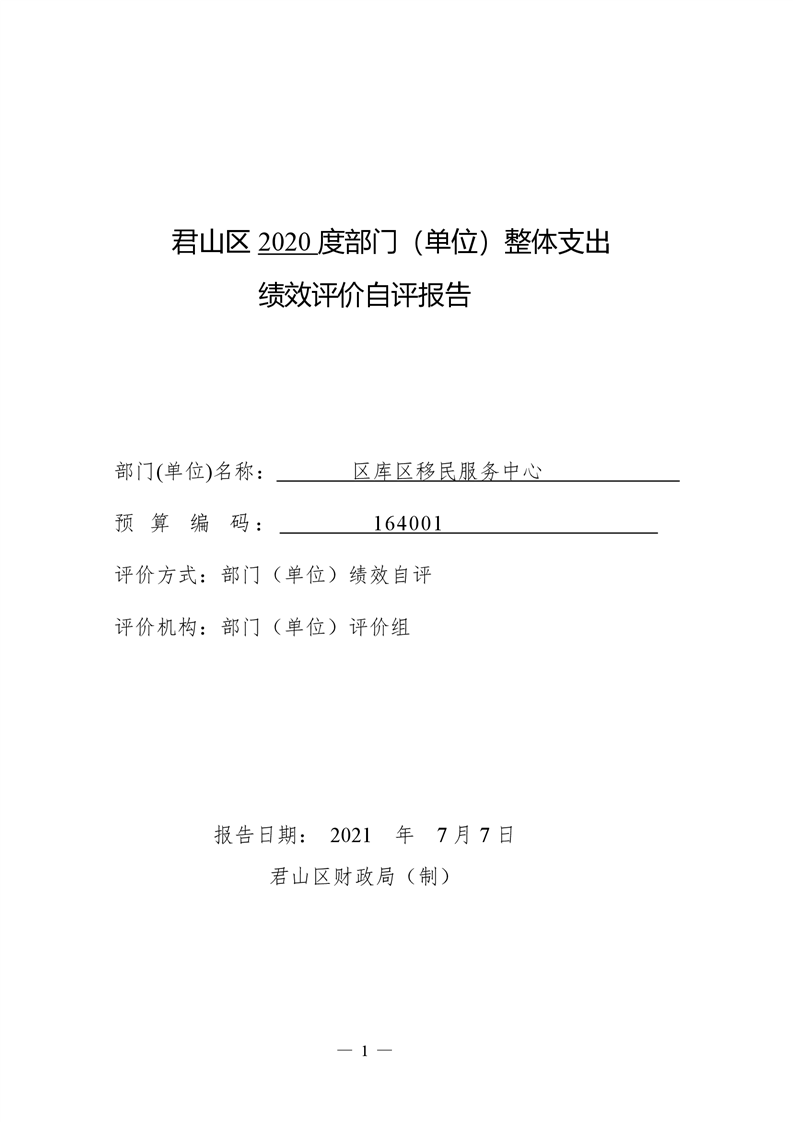 君山区 2020 度部门（单位）整体支出
绩效评价自评报告

部门(单位)名称： 区库区移民服务中心

预 算 编 码： 164001

评价方式：部门（单位）绩效自评

评价机构：部门（单位）评价组

报告日期： 2021 年 7 月 7 日

君山区财政局（制）

— 1 —